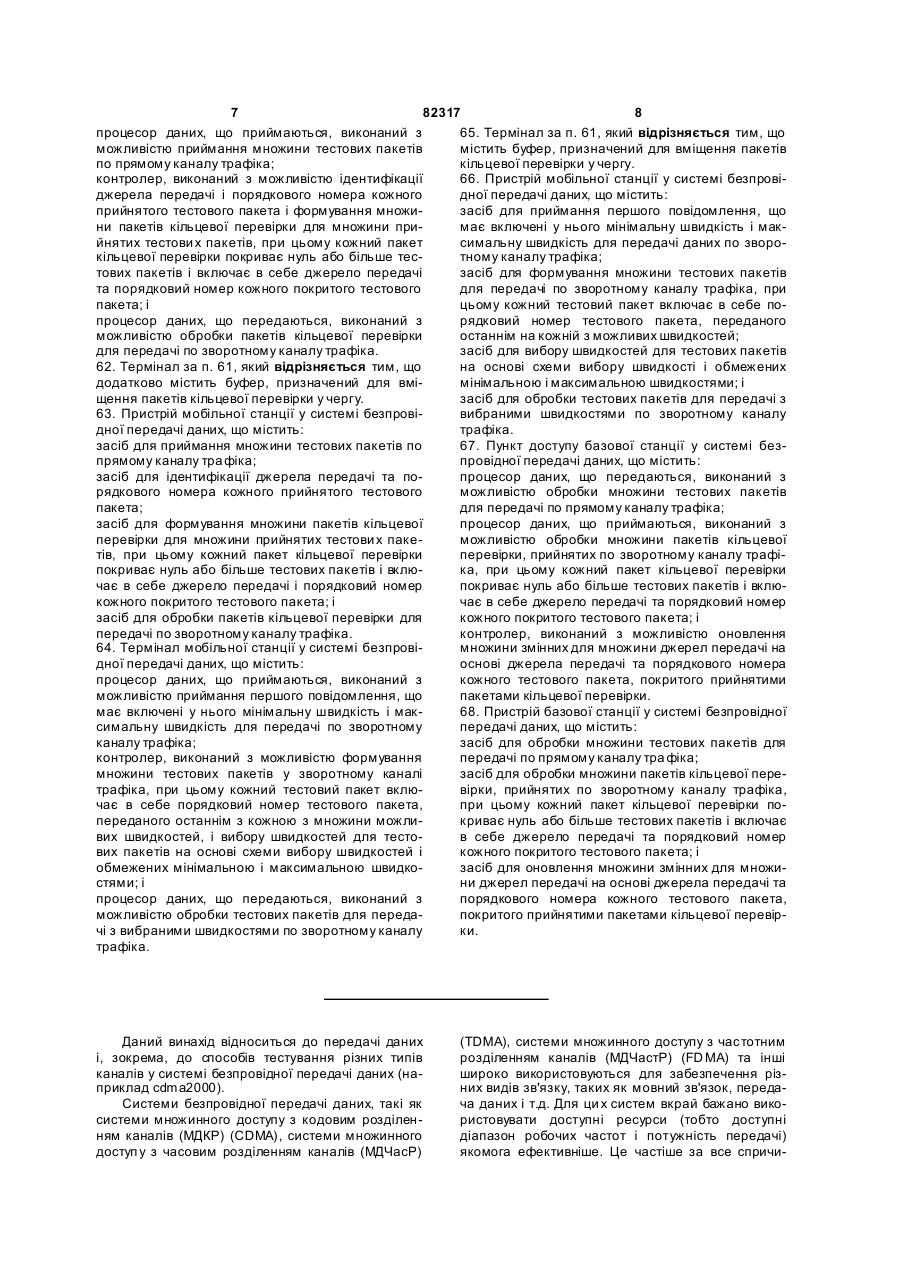 7 82317 8

процесор даних, що приймаються, виконаний з можливістю приймання множини тестових пакетів по прямому каналу трафіка;
контролер, виконаний з можливістю ідентифікації джерела передачі і порядкового номера кожного прийнятого тестового пакета і формування множини пакетів кільцевої перевірки для множини прийнятих тестових пакетів, при цьому кожний пакет кільцевої перевірки покриває нуль або більше тестових пакетів і включає в себе джерело передачі та порядковий номер кожного покритого тестового пакета; і
процесор даних, що передаються, виконаний з можливістю обробки пакетів кільцевої перевірки для передачі по зворотному каналу трафіка.
62. Термінал за п. 61, який відрізняється тим, що додатково містить буфер, призначений для вміщення пакетів кільцевої перевірки у чергу.
63. Пристрій мобільної станції у системі безпровідної передачі даних, що містить:
засіб для приймання множини тестових пакетів по прямому каналу трафіка;
засіб для ідентифікації джерела передачі та порядкового номера кожного прийнятого тестового пакета;
засіб для формування множини пакетів кільцевої перевірки для множини прийнятих тестових пакетів, при цьому кожний пакет кільцевої перевірки покриває нуль або більше тестових пакетів і включає в себе джерело передачі і порядковий номер кожного покритого тестового пакета; і
засіб для обробки пакетів кільцевої перевірки для передачі по зворотному каналу трафіка.
64. Термінал мобільної станції у системі безпровідної передачі даних, що містить:
процесор даних, що приймаються, виконаний з можливістю приймання першого повідомлення, що має включені у нього мінімальну швидкість і максимальну швидкість для передачі по зворотному каналу трафіка;
контролер, виконаний з можливістю формування множини тестових пакетів у зворотному каналі трафіка, при цьому кожний тестовий пакет включає в себе порядковий номер тестового пакета, переданого останнім з кожною з множини можливих швидкостей, і вибору швидкостей для тестових пакетів на основі схеми вибору швидкостей і обмежених мінімальною і максимальною швидкостями; і
процесор даних, що передаються, виконаний з можливістю обробки тестових пакетів для передачі з вибраними швидкостями по зворотному каналу трафіка.

65. Термінал за п. 61, який відрізняється тим, що містить буфер, призначений для вміщення пакетів кільцевої перевірки у чергу.
66. Пристрій мобільної станції у системі безпровідної передачі даних, що містить:
засіб для приймання першого повідомлення, що має включені у нього мінімальну швидкість і максимальну швидкість для передачі даних по зворотному каналу трафіка;
засіб для формування множини тестових пакетів для передачі по зворотному каналу трафіка, при цьому кожний тестовий пакет включає в себе порядковий номер тестового пакета, переданого останнім на кожній з можливих швидкостей;
засіб для вибору швидкостей для тестових пакетів на основі схеми вибору швидкості і обмежених мінімальною і максимальною швидкостями; і
засіб для обробки тестових пакетів для передачі з вибраними швидкостями по зворотному каналу трафіка.
67. Пункт доступу базової станції у системі безпровідної передачі даних, що містить:
процесор даних, що передаються, виконаний з можливістю обробки множини тестових пакетів для передачі по прямому каналу трафіка;
процесор даних, що приймаються, виконаний з можливістю обробки множини пакетів кільцевої перевірки, прийнятих по зворотному каналу трафіка, при цьому кожний пакет кільцевої перевірки покриває нуль або більше тестових пакетів і включає в себе джерело передачі та порядковий номер кожного покритого тестового пакета; і
контролер, виконаний з можливістю оновлення множини змінних для множини джерел передачі на основі джерела передачі та порядкового номера кожного тестового пакета, покритого прийнятими пакетами кільцевої перевірки.
68. Пристрій базової станції у системі безпровідної передачі даних, що містить:
засіб для обробки множини тестових пакетів для передачі по прямому каналу трафіка;
засіб для обробки множини пакетів кільцевої перевірки, прийнятих по зворотному каналу трафіка, при цьому кожний пакет кільцевої перевірки покриває нуль або більше тестових пакетів і включає в себе джерело передачі та порядковий номер кожного покритого тестового пакета; і
засіб для оновлення множини змінних для множини джерел передачі на основі джерела передачі та порядкового номера кожного тестового пакета, покритого прийнятими пакетами кільцевої перевірки.

Даний винахід відноситься до передачі даних і, зокрема, до способів тестування різних типів каналів у системі безпровідної передачі даних (наприклад cdma2000).
Системи безпровідної передачі даних, такі як системи множинного доступу з кодовим розділенням каналів (МДКР) (CDMA), системи множинного доступу з часовим розділенням каналів (МДЧасР) (TDMA), системи множинного доступу з частотним розділенням каналів (МДЧастР) (FDMA) та інші широко використовуються для забезпечення різних видів зв'язку, таких як мовний зв'язок, передача даних і т.д. Для цих систем вкрай бажано використовувати доступні ресурси (тобто доступні діапазон робочих частот і потужність передачі) якомога ефективніше. Це частіше за все спричи-